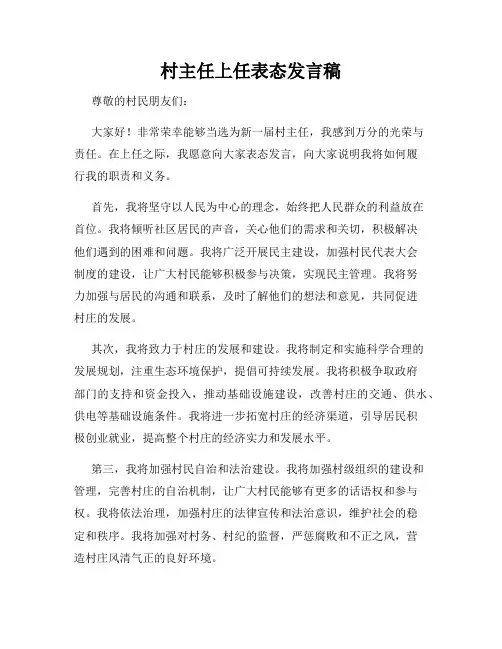 村主任上任表态发言稿

尊敬的村民朋友们：

大家好！非常荣幸能够当选为新一届村主任，我感到万分的光荣与责任。在上任之际，我愿意向大家表态发言，向大家说明我将如何履行我的职责和义务。

首先，我将坚守以人民为中心的理念，始终把人民群众的利益放在首位。我将倾听社区居民的声音，关心他们的需求和关切，积极解决他们遇到的困难和问题。我将广泛开展民主建设，加强村民代表大会制度的建设，让广大村民能够积极参与决策，实现民主管理。我将努力加强与居民的沟通和联系，及时了解他们的想法和意见，共同促进村庄的发展。

其次，我将致力于村庄的发展和建设。我将制定和实施科学合理的发展规划，注重生态环境保护，提倡可持续发展。我将积极争取政府部门的支持和资金投入，推动基础设施建设，改善村庄的交通、供水、供电等基础设施条件。我将进一步拓宽村庄的经济渠道，引导居民积极创业就业，提高整个村庄的经济实力和发展水平。

第三，我将加强村民自治和法治建设。我将加强村级组织的建设和管理，完善村庄的自治机制，让广大村民能够有更多的话语权和参与权。我将依法治理，加强村庄的法律宣传和法治意识，维护社会的稳定和秩序。我将加强对村务、村纪的监督，严惩腐败和不正之风，营造村庄风清气正的良好环境。